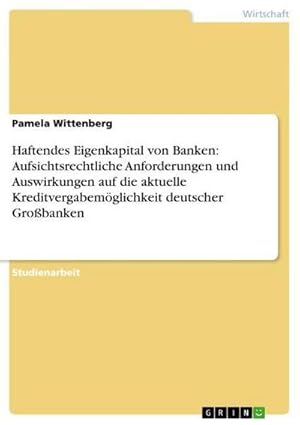 Wirtschaft

Pamela Wittenberg

Haftendes Eigenkapital von Banken: Aufsichtsrechtliche Anforderungen und Auswirkungen auf die aktuelle Kreditvergabemöglichkeit deutscher Großbanken

Studienarbeit

GRIN